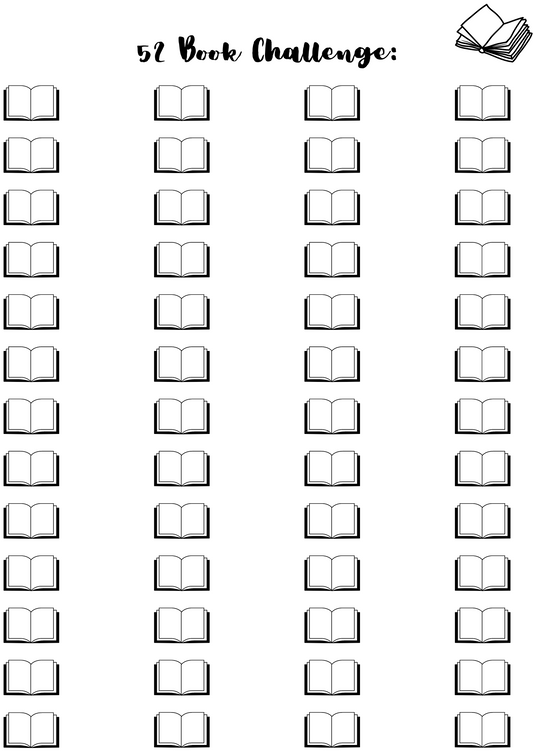 52 Book Challenge: